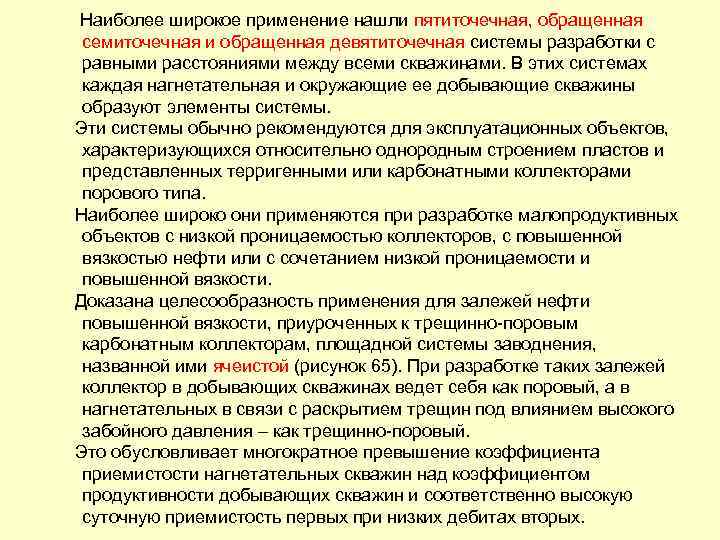 Наиболее широкое применение нашли пятиточечная, обращенная семиточечная и обращенная девятиточечная системы разработки с равными расстояниями между всеми скважинами. В этих системах каждая нагнетательная и окружающие ее добывающие скважины образуют элементы системы.

Эти системы обычно рекомендуются для эксплуатационных объектов, характеризующихся относительно однородным строением пластов и представленных терригенными или карбонатными коллекторами порового типа.

Наиболее широко они применяются при разработке малопродуктивных объектов с низкой проницаемостью коллекторов, с повышенной вязкостью нефти или с сочетанием низкой проницаемости и повышенной вязкости.

Доказана целесообразность применения для залежей нефти повышенной вязкости, приуроченных к трещинно-поровым карбонатным коллекторам, площадной системы заводнения, названной ими ячеистой (рисунок 65). При разработке таких залежей коллектор в добывающих скважинах ведет себя как поровый, а в нагнетательных в связи с раскрытием трещин под влиянием высокого забойного давления – как трещинно-поровый.

Это обусловливает многократное превышение коэффициента приемистости нагнетательных скважин над коэффициентом продуктивности добывающих скважин и соответственно высокую суточную приемистость первых при низких дебитах вторых.